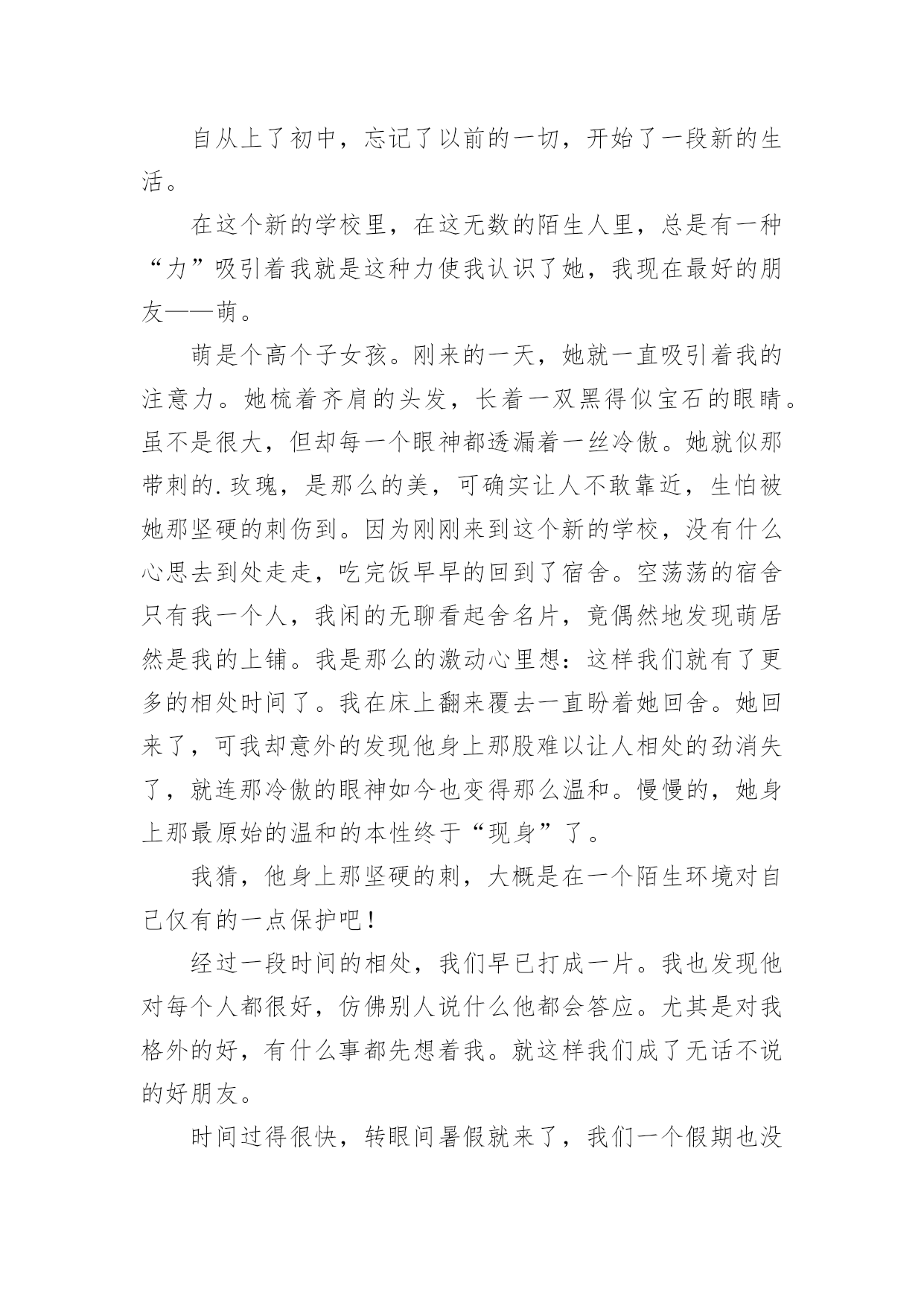 自从上了初中，忘记了以前的一切，开始了一段新的生活。

在这个新的学校里，在这无数的陌生人里，总是有一种“力”吸引着我就是这种力使我认识了她，我现在最好的朋友——萌。

萌是个高个子女孩。刚来的一天，她就一直吸引着我的注意力。她梳着齐肩的头发，长着一双黑得似宝石的眼睛。虽不是很大，但却每一个眼神都透漏着一丝冷傲。她就似那带刺的.玫瑰，是那么的美，可确实让人不敢靠近，生怕被她那坚硬的刺伤到。因为刚刚来到这个新的学校，没有什么心思去到处走走，吃完饭早早的回到了宿舍。空荡荡的宿舍只有我一个人，我闲的无聊看起舍名片，竟偶然地发现萌居然是我的上铺。我是那么的激动心里想：这样我们就有了更多的相处时间了。我在床上翻来覆去一直盼着她回舍。她回来了，可我却意外的发现他身上那股难以让人相处的劲消失了，就连那冷傲的眼神如今也变得那么温和。慢慢的，她身上那最原始的温和的本性终于“现身”了。

我猜，他身上那坚硬的刺，大概是在一个陌生环境对自己仅有的一点保护吧！

经过一段时间的相处，我们早已打成一片。我也发现他对每个人都很好，仿佛别人说什么他都会答应。尤其是对我格外的好，有什么事都先想着我。就这样我们成了无话不说的好朋友。

时间过得很快，转眼间暑假就来了，我们一个假期也没